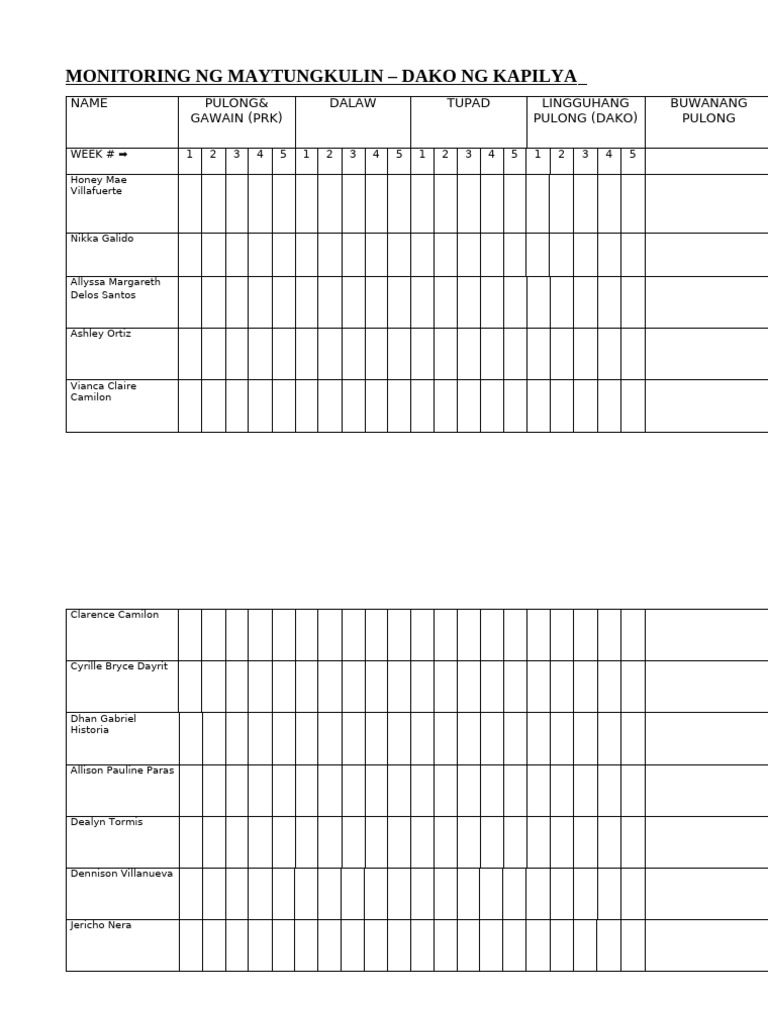 MONITORING NG MAYTUNGKULIN – DAKO NG KAPILYA

| NAME | PULONG& GAWAIN (PRK) | | | | | DALAW | | | | | TUPAD | | | | | LINGGUHANG PULONG (DAKO) | | | | | BUWANANG PULONG |
|---|---|---|---|---|---|---|---|---|---|---|---|---|---|---|---|---|---|---|---|---|---|
| WEEK # ➡ | 1 | 2 | 3 | 4 | 5 | 1 | 2 | 3 | 4 | 5 | 1 | 2 | 3 | 4 | 5 | 1 | 2 | 3 | 4 | 5 | |
| Honey Mae Villafuerte | | | | | | | | | | | | | | | | | | | | | |
| Nikka Galido | | | | | | | | | | | | | | | | | | | | | |
| Allyssa Margareth Delos Santos | | | | | | | | | | | | | | | | | | | | | |
| Ashley Ortiz | | | | | | | | | | | | | | | | | | | | | |
| Vianca Claire Camilon | | | | | | | | | | | | | | | | | | | | | |

| Clarence Camilon | | | | | | | | | | | | | | | | | | | | | |
|---|---|---|---|---|---|---|---|---|---|---|---|---|---|---|---|---|---|---|---|---|---|
| Cyrille Bryce Dayrit | | | | | | | | | | | | | | | | | | | | | |
| Dhan Gabriel Historia | | | | | | | | | | | | | | | | | | | | | |
| Allison Pauline Paras | | | | | | | | | | | | | | | | | | | | | |
| Dealyn Tormis | | | | | | | | | | | | | | | | | | | | | |
| Dennison Villanueva | | | | | | | | | | | | | | | | | | | | | |
| Jericho Nera | | | | | | | | | | | | | | | | | | | | | |